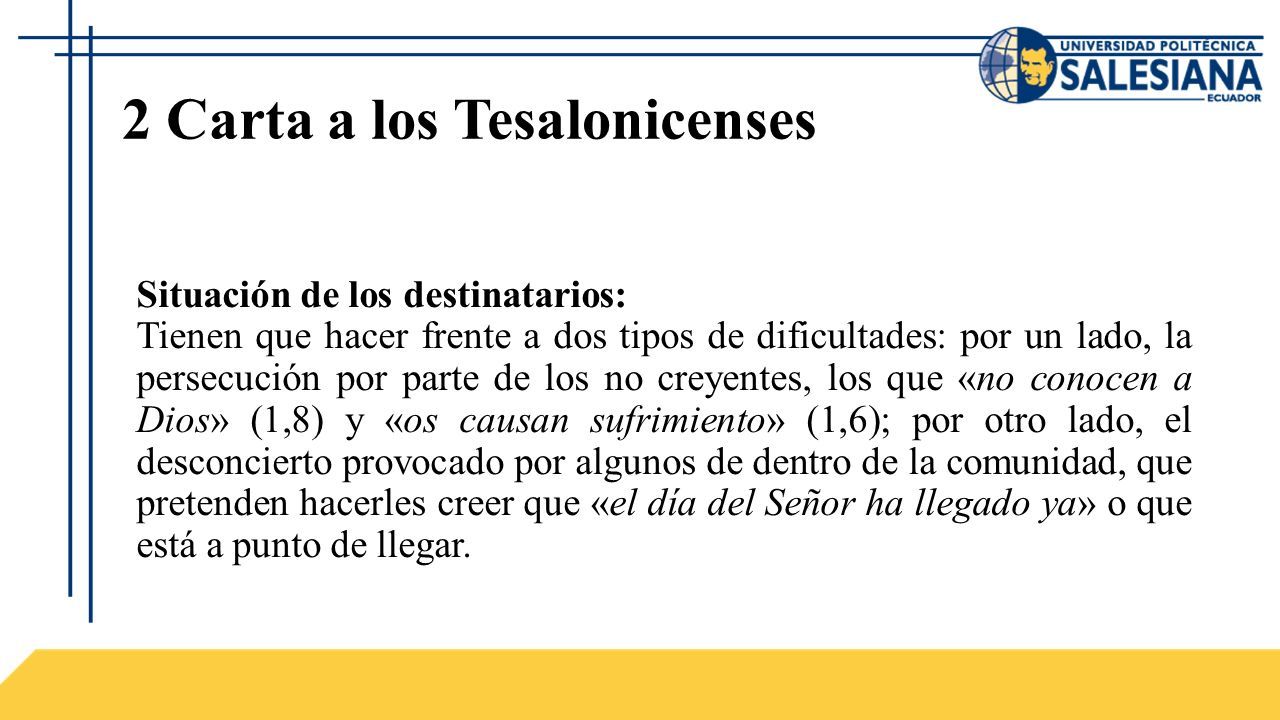 UNIVERSIDAD POLITÉCNICA
SALESIANA
ECUADOR

2 Carta a los Tesalonicenses

Situación de los destinatarios:
Tienen que hacer frente a dos tipos de dificultades: por un lado, la persecución por parte de los no creyentes, los que «no conocen a Dios» (1,8) y «os causan sufrimiento» (1,6); por otro lado, el desconcierto provocado por algunos de dentro de la comunidad, que pretenden hacerles creer que «el día del Señor ha llegado ya» o que está a punto de llegar.